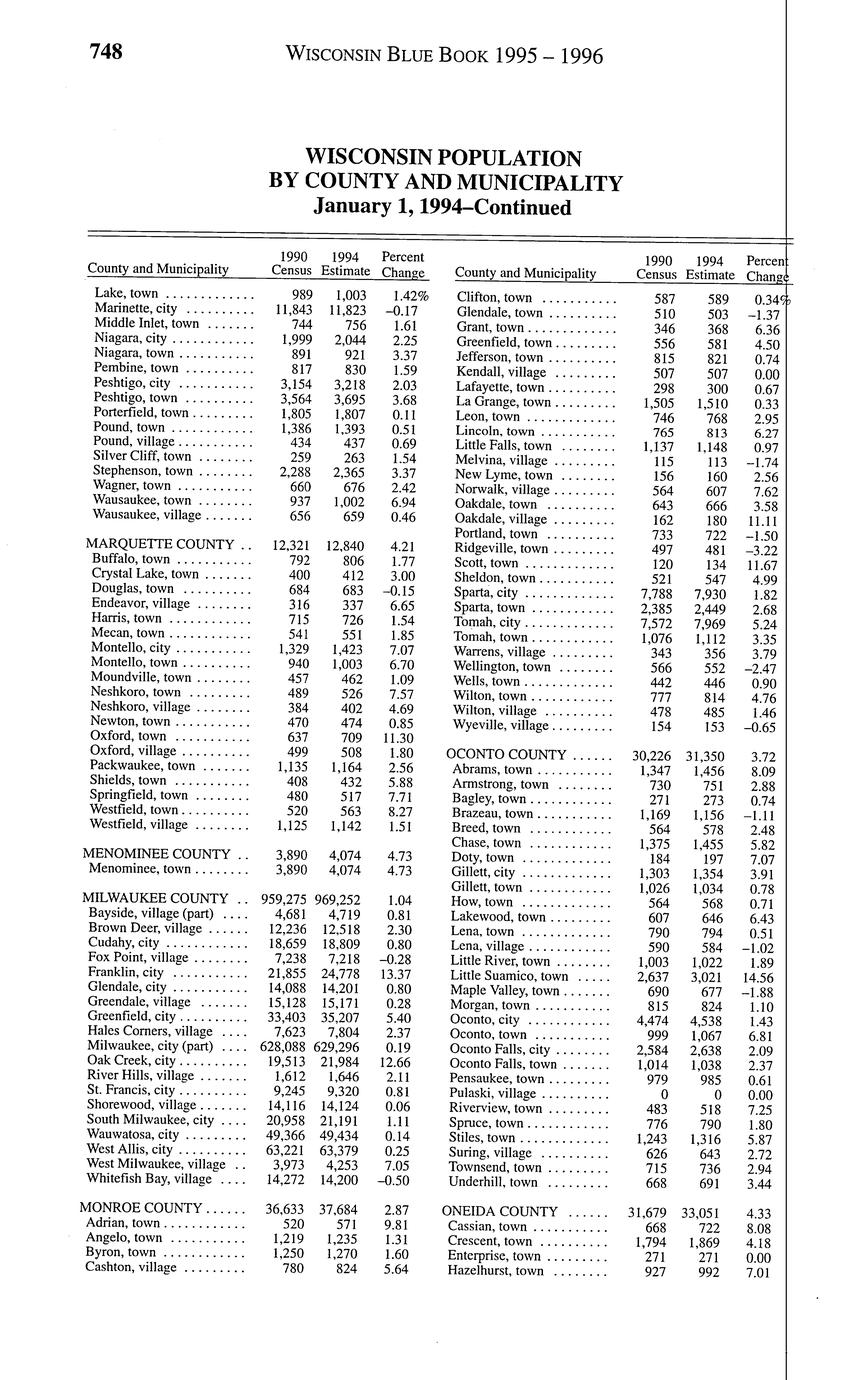 748 WISCONSIN BLUE BOOK 1995 – 1996

WISCONSIN POPULATION
BY COUNTY AND MUNICIPALITY
January 1, 1994–Continued

| County and Municipality | 1990 Census | 1994 Estimate | Percent Change |
|---|---|---|---|
| Lake, town | 989 | 1,003 | 1.42% |
| Marinette, city | 11,843 | 11,823 | –0.17 |
| Middle Inlet, town | 744 | 756 | 1.61 |
| Niagara, city | 1,999 | 2,044 | 2.25 |
| Niagara, town | 891 | 921 | 3.37 |
| Pembine, town | 817 | 830 | 1.59 |
| Peshtigo, city | 3,154 | 3,218 | 2.03 |
| Peshtigo, town | 3,564 | 3,695 | 3.68 |
| Porterfield, town | 1,805 | 1,807 | 0.11 |
| Pound, town | 1,386 | 1,393 | 0.51 |
| Pound, village | 434 | 437 | 0.69 |
| Silver Cliff, town | 259 | 263 | 1.54 |
| Stephenson, town | 2,288 | 2,365 | 3.37 |
| Wagner, town | 660 | 676 | 2.42 |
| Wausaukee, town | 937 | 1,002 | 6.94 |
| Wausaukee, village | 656 | 659 | 0.46 |
| MARQUETTE COUNTY | 12,321 | 12,840 | 4.21 |
| Buffalo, town | 792 | 806 | 1.77 |
| Crystal Lake, town | 400 | 412 | 3.00 |
| Douglas, town | 684 | 683 | –0.15 |
| Endeavor, village | 316 | 337 | 6.65 |
| Harris, town | 715 | 726 | 1.54 |
| Mecan, town | 541 | 551 | 1.85 |
| Montello, city | 1,329 | 1,423 | 7.07 |
| Montello, town | 940 | 1,003 | 6.70 |
| Moundville, town | 457 | 462 | 1.09 |
| Neshkoro, town | 489 | 526 | 7.57 |
| Neshkoro, village | 384 | 402 | 4.69 |
| Newton, town | 470 | 474 | 0.85 |
| Oxford, town | 637 | 709 | 11.30 |
| Oxford, village | 499 | 508 | 1.80 |
| Packwaukee, town | 1,135 | 1,164 | 2.56 |
| Shields, town | 408 | 432 | 5.88 |
| Springfield, town | 480 | 517 | 7.71 |
| Westfield, town | 520 | 563 | 8.27 |
| Westfield, village | 1,125 | 1,142 | 1.51 |
| MENOMINEE COUNTY | 3,890 | 4,074 | 4.73 |
| Menominee, town | 3,890 | 4,074 | 4.73 |
| MILWAUKEE COUNTY | 959,275 | 969,252 | 1.04 |
| Bayside, village (part) | 4,681 | 4,719 | 0.81 |
| Brown Deer, village | 12,236 | 12,518 | 2.30 |
| Cudahy, city | 18,659 | 18,809 | 0.80 |
| Fox Point, village | 7,238 | 7,218 | –0.28 |
| Franklin, city | 21,855 | 24,778 | 13.37 |
| Glendale, city | 14,088 | 14,201 | 0.80 |
| Greendale, village | 15,128 | 15,171 | 0.28 |
| Greenfield, city | 33,403 | 35,207 | 5.40 |
| Hales Corners, village | 7,623 | 7,804 | 2.37 |
| Milwaukee, city (part) | 628,088 | 629,296 | 0.19 |
| Oak Creek, city | 19,513 | 21,984 | 12.66 |
| River Hills, village | 1,612 | 1,646 | 2.11 |
| St. Francis, city | 9,245 | 9,320 | 0.81 |
| Shorewood, village | 14,116 | 14,124 | 0.06 |
| South Milwaukee, city | 20,958 | 21,191 | 1.11 |
| Wauwatosa, city | 49,366 | 49,434 | 0.14 |
| West Allis, city | 63,221 | 63,379 | 0.25 |
| West Milwaukee, village | 3,973 | 4,253 | 7.05 |
| Whitefish Bay, village | 14,272 | 14,200 | –0.50 |
| MONROE COUNTY | 36,633 | 37,684 | 2.87 |
| Adrian, town | 520 | 571 | 9.81 |
| Angelo, town | 1,219 | 1,235 | 1.31 |
| Byron, town | 1,250 | 1,270 | 1.60 |
| Cashton, village | 780 | 824 | 5.64 |

| County and Municipality | 1990 Census | 1994 Estimate | Percent Change |
|---|---|---|---|
| Clifton, town | 587 | 589 | 0.34% |
| Glendale, town | 510 | 503 | –1.37 |
| Grant, town | 346 | 368 | 6.36 |
| Greenfield, town | 556 | 581 | 4.50 |
| Jefferson, town | 815 | 821 | 0.74 |
| Kendall, village | 507 | 507 | 0.00 |
| Lafayette, town | 298 | 300 | 0.67 |
| La Grange, town | 1,505 | 1,510 | 0.33 |
| Leon, town | 746 | 768 | 2.95 |
| Lincoln, town | 765 | 813 | 6.27 |
| Little Falls, town | 1,137 | 1,148 | 0.97 |
| Melvina, village | 115 | 113 | –1.74 |
| New Lyme, town | 156 | 160 | 2.56 |
| Norwalk, village | 564 | 607 | 7.62 |
| Oakdale, town | 643 | 666 | 3.58 |
| Oakdale, village | 162 | 180 | 11.11 |
| Portland, town | 733 | 722 | –1.50 |
| Ridgeville, town | 497 | 481 | –3.22 |
| Scott, town | 120 | 134 | 11.67 |
| Sheldon, town | 521 | 547 | 4.99 |
| Sparta, city | 7,788 | 7,930 | 1.82 |
| Sparta, town | 2,385 | 2,449 | 2.68 |
| Tomah, city | 7,572 | 7,969 | 5.24 |
| Tomah, town | 1,076 | 1,112 | 3.35 |
| Warrens, village | 343 | 356 | 3.79 |
| Wellington, town | 566 | 552 | –2.47 |
| Wells, town | 442 | 446 | 0.90 |
| Wilton, town | 777 | 814 | 4.76 |
| Wilton, village | 478 | 485 | 1.46 |
| Wyeville, village | 154 | 153 | –0.65 |
| OCONTO COUNTY | 30,226 | 31,350 | 3.72 |
| Abrams, town | 1,347 | 1,456 | 8.09 |
| Armstrong, town | 730 | 751 | 2.88 |
| Bagley, town | 271 | 273 | 0.74 |
| Brazeau, town | 1,169 | 1,156 | –1.11 |
| Breed, town | 564 | 578 | 2.48 |
| Chase, town | 1,375 | 1,455 | 5.82 |
| Doty, town | 184 | 197 | 7.07 |
| Gillett, city | 1,303 | 1,354 | 3.91 |
| Gillett, town | 1,026 | 1,034 | 0.78 |
| How, town | 564 | 568 | 0.71 |
| Lakewood, town | 607 | 646 | 6.43 |
| Lena, town | 790 | 794 | 0.51 |
| Lena, village | 590 | 584 | –1.02 |
| Little River, town | 1,003 | 1,022 | 1.89 |
| Little Suamico, town | 2,637 | 3,021 | 14.56 |
| Maple Valley, town | 690 | 677 | –1.88 |
| Morgan, town | 815 | 824 | 1.10 |
| Oconto, city | 4,474 | 4,538 | 1.43 |
| Oconto, town | 999 | 1,067 | 6.81 |
| Oconto Falls, city | 2,584 | 2,638 | 2.09 |
| Oconto Falls, town | 1,014 | 1,038 | 2.37 |
| Pensaukee, town | 979 | 985 | 0.61 |
| Pulaski, village | 0 | 0 | 0.00 |
| Riverview, town | 483 | 518 | 7.25 |
| Spruce, town | 776 | 790 | 1.80 |
| Stiles, town | 1,243 | 1,316 | 5.87 |
| Suring, village | 626 | 643 | 2.72 |
| Townsend, town | 715 | 736 | 2.94 |
| Underhill, town | 668 | 691 | 3.44 |
| ONEIDA COUNTY | 31,679 | 33,051 | 4.33 |
| Cassian, town | 668 | 722 | 8.08 |
| Crescent, town | 1,794 | 1,869 | 4.18 |
| Enterprise, town | 271 | 271 | 0.00 |
| Hazelhurst, town | 927 | 992 | 7.01 |